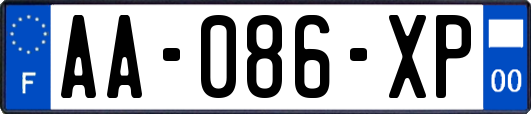 F
AA-086-XP
00